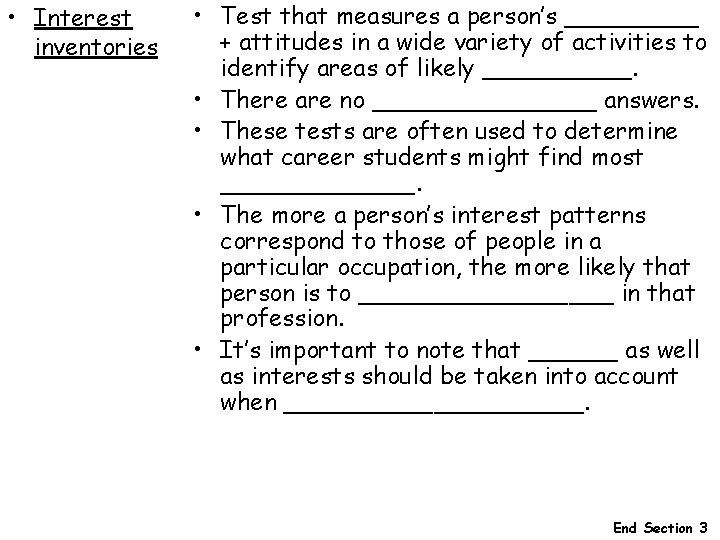 • Interest inventories

• Test that measures a person's ____ + attitudes in a wide variety of activities to identify areas of likely ____.
• There are no ____ answers.
• These tests are often used to determine what career students might find most ____.
• The more a person's interest patterns correspond to those of people in a particular occupation, the more likely that person is to ____ in that profession.
• It's important to note that ____ as well as interests should be taken into account when ____.

End Section 3